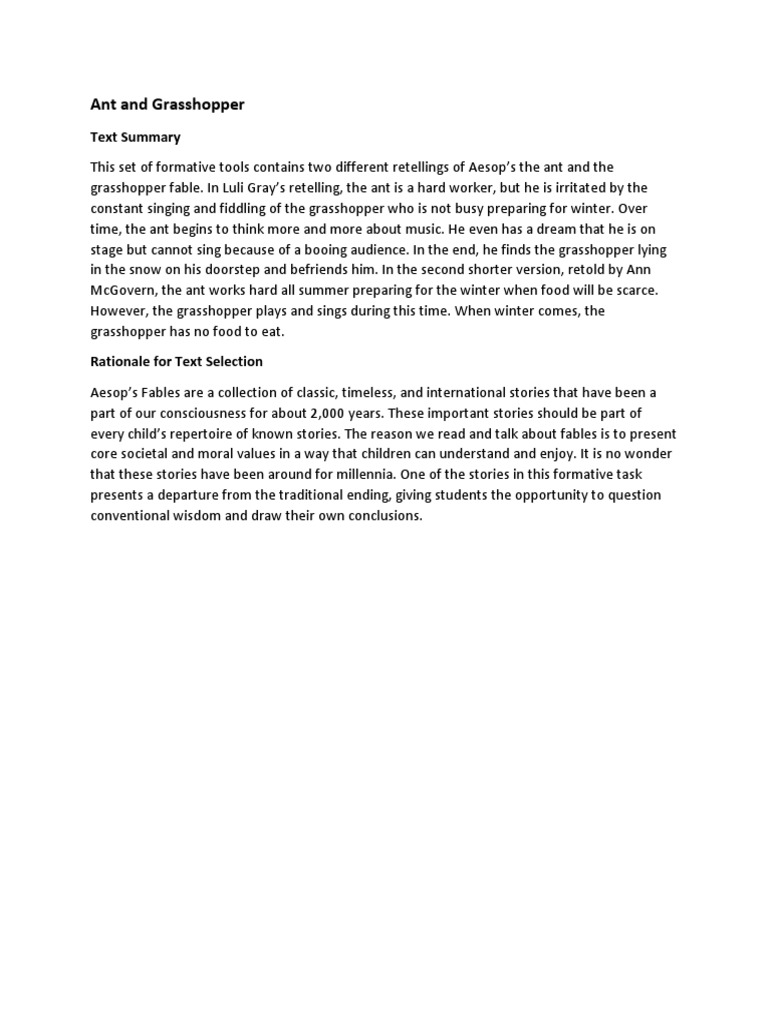 Ant and Grasshopper

Text Summary

This set of formative tools contains two different retellings of Aesop's the ant and the grasshopper fable. In Luli Gray's retelling, the ant is a hard worker, but he is irritated by the constant singing and fiddling of the grasshopper who is not busy preparing for winter. Over time, the ant begins to think more and more about music. He even has a dream that he is on stage but cannot sing because of a booing audience. In the end, he finds the grasshopper lying in the snow on his doorstep and befriends him. In the second shorter version, retold by Ann McGovern, the ant works hard all summer preparing for the winter when food will be scarce. However, the grasshopper plays and sings during this time. When winter comes, the grasshopper has no food to eat.

Rationale for Text Selection

Aesop's Fables are a collection of classic, timeless, and international stories that have been a part of our consciousness for about 2,000 years. These important stories should be part of every child's repertoire of known stories. The reason we read and talk about fables is to present core societal and moral values in a way that children can understand and enjoy. It is no wonder that these stories have been around for millennia. One of the stories in this formative task presents a departure from the traditional ending, giving students the opportunity to question conventional wisdom and draw their own conclusions.